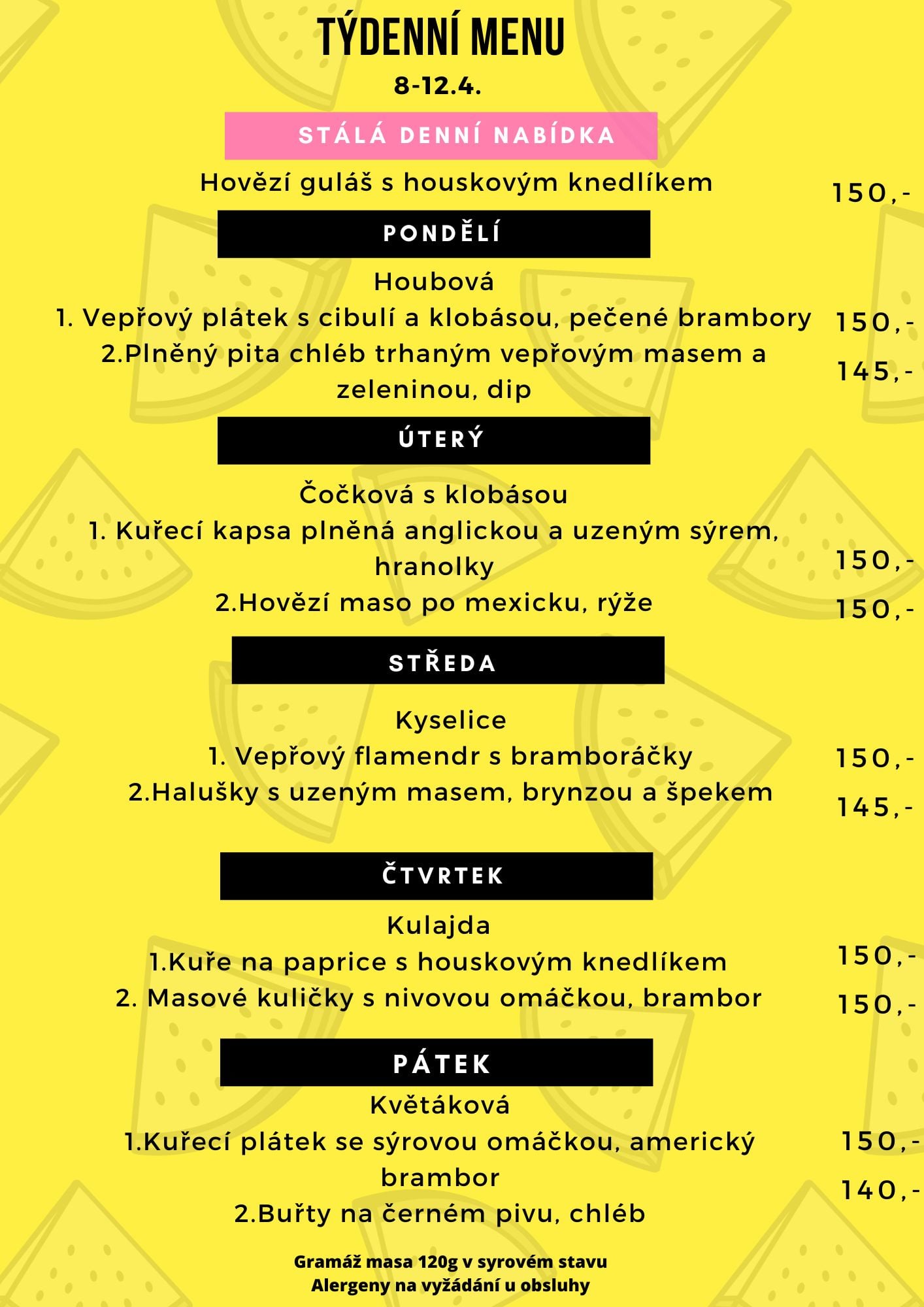 TÝDENNÍ MENU
8-12.4.

STÁLÁ DENNÍ NABÍDKA

Hovězí guláš s houskovým knedlíkem 150,-

PONDĚLÍ

Houbová
1. Vepřový plátek s cibulí a klobásou, pečené brambory 150,-
2.Plněný pita chléb trhaným vepřovým masem a zeleninou, dip 145,-

ÚTERÝ

Čočková s klobásou
1. Kuřecí kapsa plněná anglickou a uzeným sýrem, hranolky 150,-
2.Hovězí maso po mexicku, rýže 150,-

STŘEDA

Kyselice
1. Vepřový flamendr s bramboráčky 150,-
2.Halušky s uzeným masem, brynzou a špekem 145,-

ČTVRTEK

Kulajda
1.Kuře na paprice s houskovým knedlíkem 150,-
2. Masové kuličky s nivovou omáčkou, brambor 150,-

PÁTEK

Květáková
1.Kuřecí plátek se sýrovou omáčkou, americký brambor 150,-
2.Buřty na černém pivu, chléb 140,-

Gramáž masa 120g v syrovém stavu
Alergeny na vyžádání u obsluhy